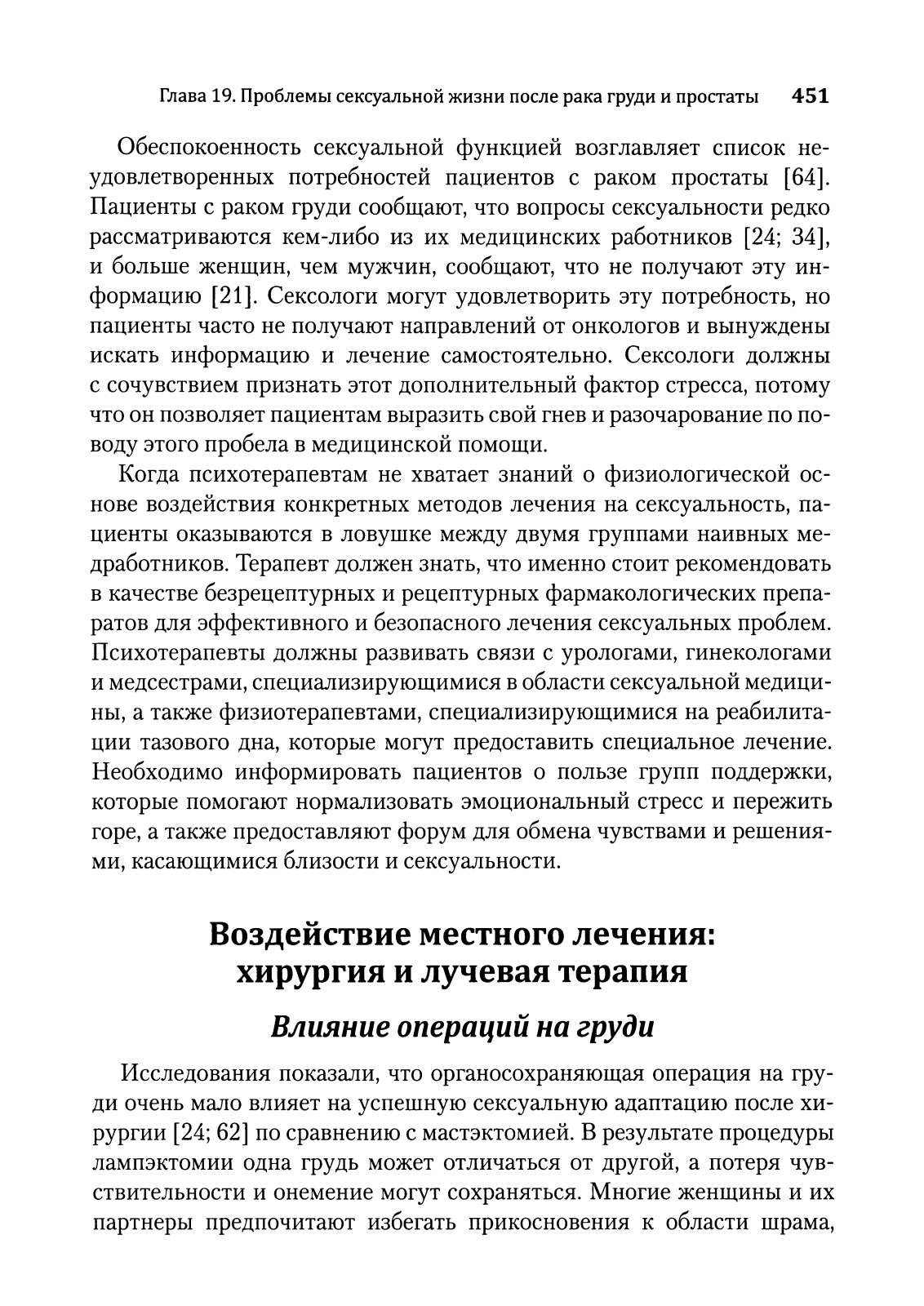 Глава 19. Проблемы сексуальной жизни после рака груди и простаты 451

Обеспокоенность сексуальной функцией возглавляет список неудовлетворенных потребностей пациентов с раком простаты [64]. Пациенты с раком груди сообщают, что вопросы сексуальности редко рассматриваются кем-либо из их медицинских работников [24; 34], и больше женщин, чем мужчин, сообщают, что не получают эту информацию [21]. Сексологи могут удовлетворить эту потребность, но пациенты часто не получают направлений от онкологов и вынуждены искать информацию и лечение самостоятельно. Сексологи должны с сочувствием признать этот дополнительный фактор стресса, потому что он позволяет пациентам выразить свой гнев и разочарование по поводу этого пробела в медицинской помощи.

Когда психотерапевтам не хватает знаний о физиологической основе воздействия конкретных методов лечения на сексуальность, пациенты оказываются в ловушке между двумя группами наивных медработников. Терапевт должен знать, что именно стоит рекомендовать в качестве безрецептурных и рецептурных фармакологических препаратов для эффективного и безопасного лечения сексуальных проблем. Психотерапевты должны развивать связи с урологами, гинекологами и медсестрами, специализирующимися в области сексуальной медицины, а также физиотерапевтами, специализирующимися на реабилитации тазового дна, которые могут предоставить специальное лечение. Необходимо информировать пациентов о пользе групп поддержки, которые помогают нормализовать эмоциональный стресс и пережить горе, а также предоставляют форум для обмена чувствами и решениями, касающимися близости и сексуальности.

Воздействие местного лечения: хирургия и лучевая терапия

Влияние операций на груди

Исследования показали, что органосохраняющая операция на груди очень мало влияет на успешную сексуальную адаптацию после хирургии [24; 62] по сравнению с мастэктомией. В результате процедуры лампэктомии одна грудь может отличаться от другой, а потеря чувствительности и онемение могут сохраняться. Многие женщины и их партнеры предпочитают избегать прикосновения к области шрама,